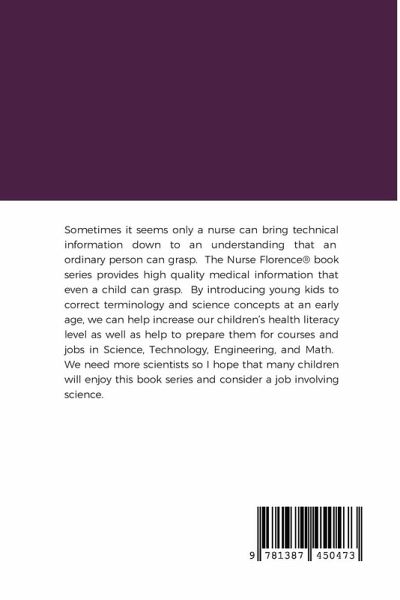 Sometimes it seems only a nurse can bring technical information down to an understanding that an ordinary person can grasp. The Nurse Florence® book series provides high quality medical information that even a child can grasp. By introducing young kids to correct terminology and science concepts at an early age, we can help increase our children's health literacy level as well as help to prepare them for courses and jobs in Science, Technology, Engineering, and Math. We need more scientists so I hope that many children will enjoy this book series and consider a job involving science.

9 781387 450473